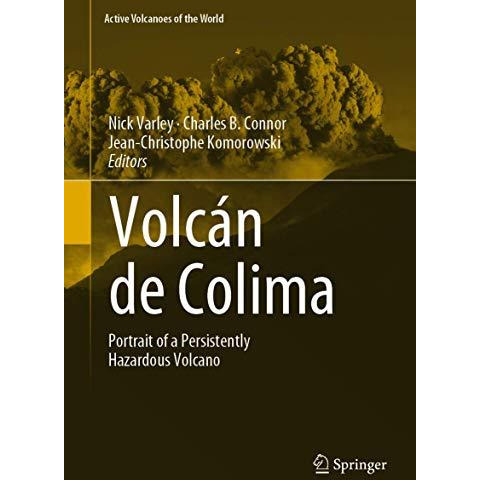 Active Volcanoes of the World

Nick Varley · Charles B. Connor
Jean-Christophe Komorowski
Editors

Volcán de Colima

Portrait of a Persistently Hazardous Volcano

Springer